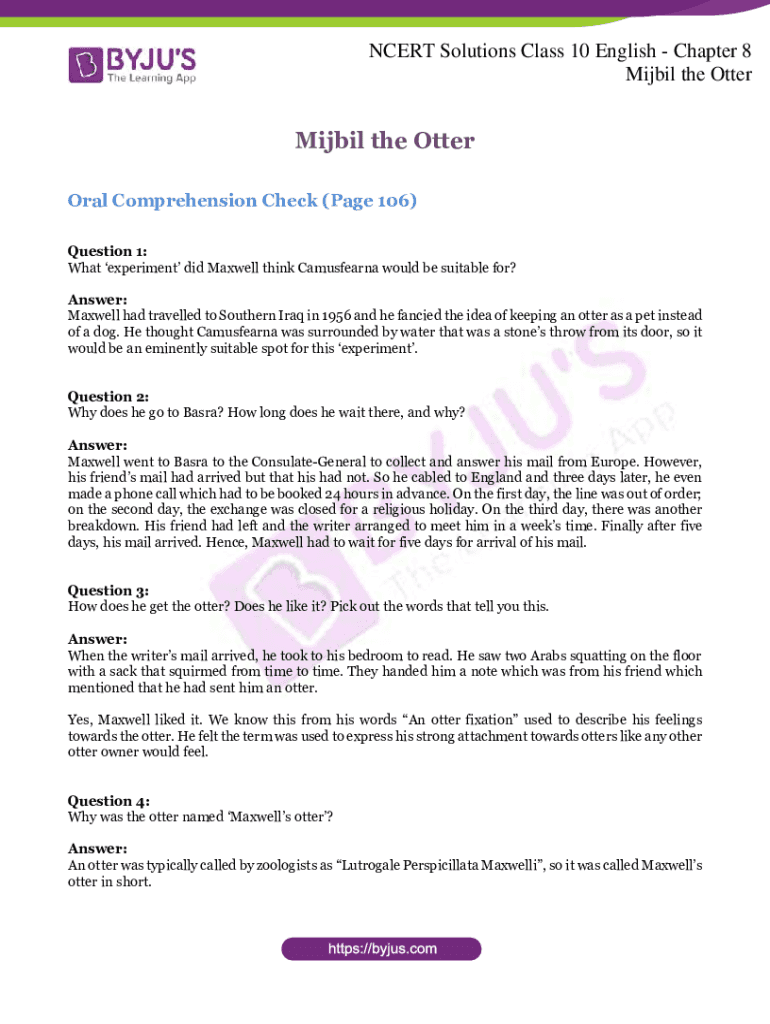 BYJU'S
The Learning App

NCERT Solutions Class 10 English - Chapter 8
Mijbil the Otter

Mijbil the Otter

Oral Comprehension Check (Page 106)

Question 1:
What 'experiment' did Maxwell think Camusfearna would be suitable for?

Answer:
Maxwell had travelled to Southern Iraq in 1956 and he fancied the idea of keeping an otter as a pet instead of a dog. He thought Camusfearna was surrounded by water that was a stone's throw from its door, so it would be an eminently suitable spot for this 'experiment'.

Question 2:
Why does he go to Basra? How long does he wait there, and why?

Answer:
Maxwell went to Basra to the Consulate-General to collect and answer his mail from Europe. However, his friend's mail had arrived but that his had not. So he cabled to England and three days later, he even made a phone call which had to be booked 24 hours in advance. On the first day, the line was out of order; on the second day, the exchange was closed for a religious holiday. On the third day, there was another breakdown. His friend had left and the writer arranged to meet him in a week's time. Finally after five days, his mail arrived. Hence, Maxwell had to wait for five days for arrival of his mail.

Question 3:
How does he get the otter? Does he like it? Pick out the words that tell you this.

Answer:
When the writer's mail arrived, he took to his bedroom to read. He saw two Arabs squatting on the floor with a sack that squirmed from time to time. They handed him a note which was from his friend which mentioned that he had sent him an otter.

Yes, Maxwell liked it. We know this from his words "An otter fixation" used to describe his feelings towards the otter. He felt the term was used to express his strong attachment towards otters like any other otter owner would feel.

Question 4:
Why was the otter named 'Maxwell's otter'?

Answer:
An otter was typically called by zoologists as "Lutrogale Perspicillata Maxwelli", so it was called Maxwell's otter in short.

https://byjus.com